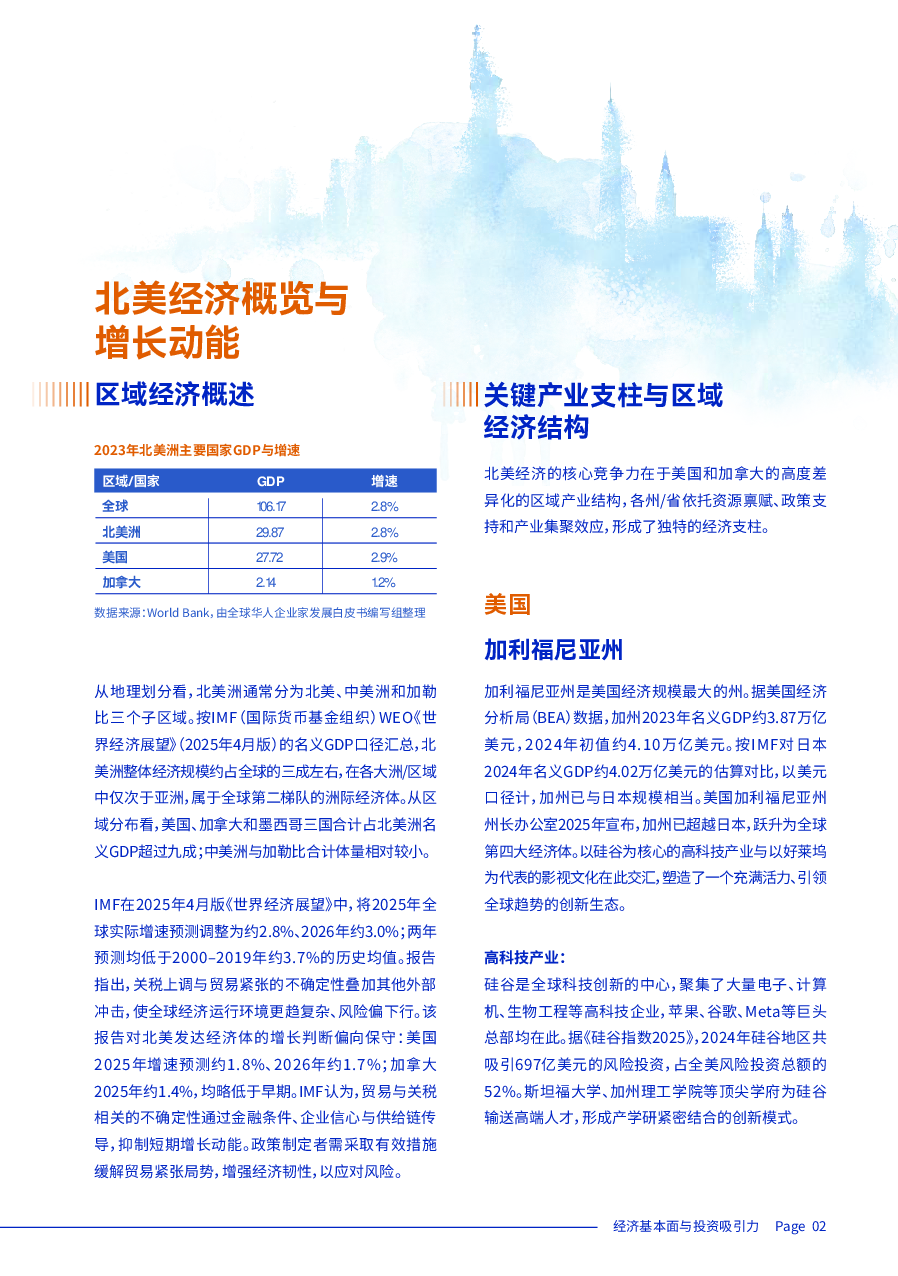 北美经济概览与增长动能

区域经济概述

2023年北美洲主要国家GDP与增速

| 区域/国家 | GDP | 增速 |
|---|---|---|
| 全球 | 106.17 | 2.8% |
| 北美洲 | 29.87 | 2.8% |
| 美国 | 27.72 | 2.9% |
| 加拿大 | 2.14 | 1.2% |

数据来源：World Bank，由全球华人企业家发展白皮书编写组整理

从地理划分看，北美洲通常分为北美、中美洲和加勒比三个子区域。按IMF（国际货币基金组织）WEO《世界经济展望》（2025年4月版）的名义GDP口径汇总，北美洲整体经济规模约占全球的三成左右，在各大洲/区域中仅次于亚洲，属于全球第二梯队的洲际经济体。从区域分布看，美国、加拿大和墨西哥三国合计占北美洲名义GDP超过九成；中美洲与加勒比合计体量相对较小。

IMF在2025年4月版《世界经济展望》中，将2025年全球实际增速预测调整为约2.8%、2026年约3.0%；两年预测均低于2000–2019年约3.7%的历史均值。报告指出，关税上调与贸易紧张的不确定性叠加其他外部冲击，使全球经济运行环境更趋复杂、风险偏下行。该报告对北美发达经济体的增长判断偏向保守：美国2025年增速预测约1.8%、2026年约1.7%；加拿大2025年约1.4%，均略低于早期。IMF认为，贸易与关税相关的不确定性通过金融条件、企业信心与供给链传导，抑制短期增长动能。政策制定者需采取有效措施缓解贸易紧张局势，增强经济韧性，以应对风险。

关键产业支柱与区域经济结构

北美经济的核心竞争力在于美国和加拿大的高度差异化的区域产业结构，各州/省依托资源禀赋、政策支持和产业集聚效应，形成了独特的经济支柱。

美国

加利福尼亚州

加利福尼亚州是美国经济规模最大的州。据美国经济分析局（BEA）数据，加州2023年名义GDP约3.87万亿美元，2024年初值约4.10万亿美元。按IMF对日本2024年名义GDP约4.02万亿美元的估算对比，以美元口径计，加州已与日本规模相当。美国加利福尼亚州州长办公室2025年宣布，加州已超越日本，跃升为全球第四大经济体。以硅谷为核心的高科技产业与以好莱坞为代表的影视文化在此交汇，塑造了一个充满活力、引领全球趋势的创新生态。

高科技产业：
硅谷是全球科技创新的中心，聚集了大量电子、计算机、生物工程等高科技企业，苹果、谷歌、Meta等巨头总部均在此。据《硅谷指数2025》，2024年硅谷地区共吸引697亿美元的风险投资，占全美风险投资总额的52%。斯坦福大学、加州理工学院等顶尖学府为硅谷输送高端人才，形成产学研紧密结合的创新模式。

经济基本面与投资吸引力 Page 02